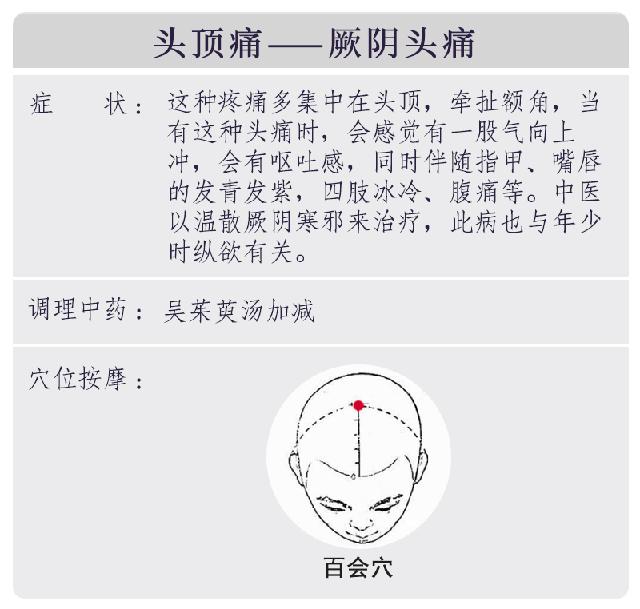 头顶痛——厥阴头痛

症　状：这种疼痛多集中在头顶，牵扯额角，当有这种头痛时，会感觉有一股气向上冲，会有呕吐感，同时伴随指甲、嘴唇的发青发紫，四肢冰冷、腹痛等。中医以温散厥阴寒邪来治疗，此病也与年少时纵欲有关。

调理中药：吴茱萸汤加减

穴位按摩：

百会穴